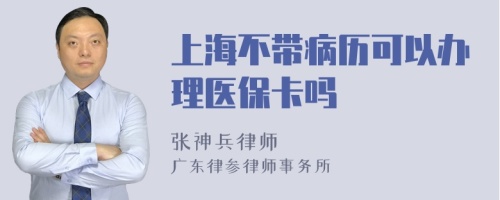 上海不带病历可以办理医保卡吗

张神兵律师
广东律参律师事务所